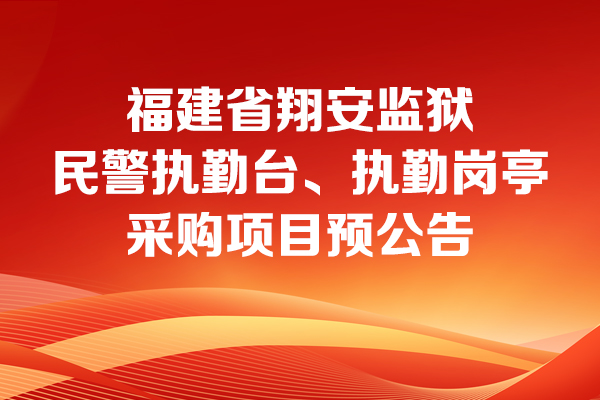 福建省翔安监狱
民警执勤台、执勤岗亭
采购项目预公告